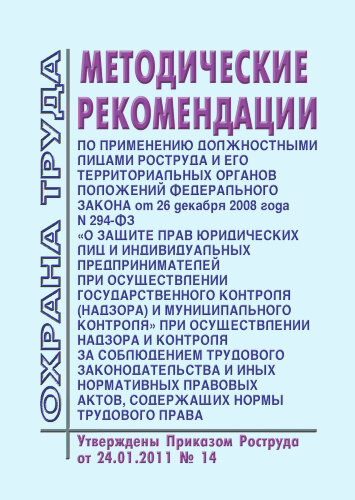 ОХРАНА ТРУДА

МЕТОДИЧЕСКИЕ РЕКОМЕНДАЦИИ

ПО ПРИМЕНЕНИЮ ДОЛЖНОСТНЫМИ ЛИЦАМИ РОСТРУДА И ЕГО ТЕРРИТОРИАЛЬНЫХ ОРГАНОВ ПОЛОЖЕНИЙ ФЕДЕРАЛЬНОГО ЗАКОНА от 26 декабря 2008 года N 294-ФЗ «О ЗАЩИТЕ ПРАВ ЮРИДИЧЕСКИХ ЛИЦ И ИНДИВИДУАЛЬНЫХ ПРЕДПРИНИМАТЕЛЕЙ ПРИ ОСУЩЕСТВЛЕНИИ ГОСУДАРСТВЕННОГО КОНТРОЛЯ (НАДЗОРА) И МУНИЦИПАЛЬНОГО КОНТРОЛЯ» ПРИ ОСУЩЕСТВЛЕНИИ НАДЗОРА И КОНТРОЛЯ ЗА СОБЛЮДЕНИЕМ ТРУДОВОГО ЗАКОНОДАТЕЛЬСТВА И ИНЫХ НОРМАТИВНЫХ ПРАВОВЫХ АКТОВ, СОДЕРЖАЩИХ НОРМЫ ТРУДОВОГО ПРАВА

Утверждены Приказом Роструда от 24.01.2011 № 14